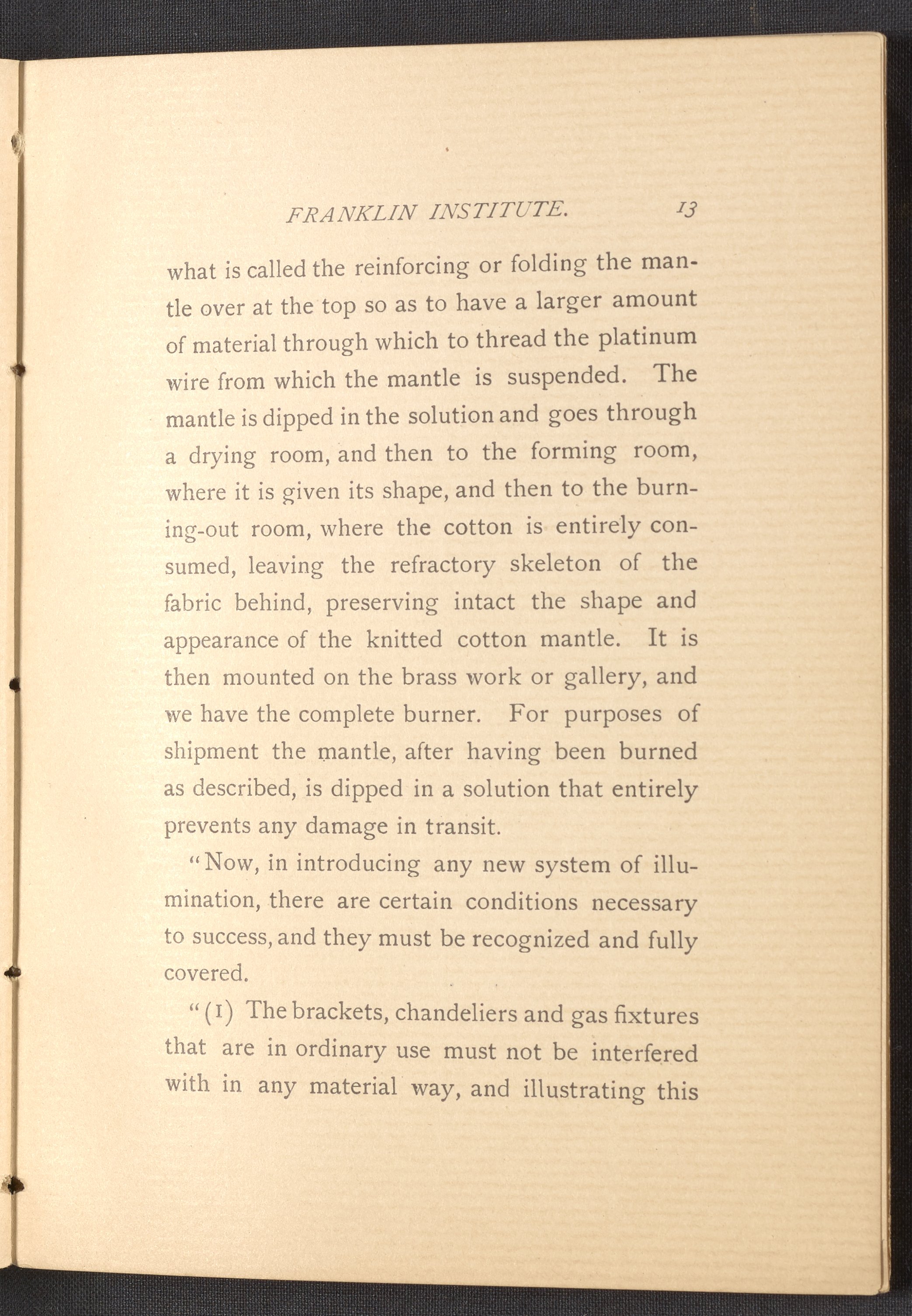 FRANKLIN INSTITUTE. 13

what is called the reinforcing or folding the mantle over at the top so as to have a larger amount of material through which to thread the platinum wire from which the mantle is suspended. The mantle is dipped in the solution and goes through a drying room, and then to the forming room, where it is given its shape, and then to the burning-out room, where the cotton is entirely consumed, leaving the refractory skeleton of the fabric behind, preserving intact the shape and appearance of the knitted cotton mantle. It is then mounted on the brass work or gallery, and we have the complete burner. For purposes of shipment the mantle, after having been burned as described, is dipped in a solution that entirely prevents any damage in transit.

"Now, in introducing any new system of illumination, there are certain conditions necessary to success, and they must be recognized and fully covered.

"(1) The brackets, chandeliers and gas fixtures that are in ordinary use must not be interfered with in any material way, and illustrating this